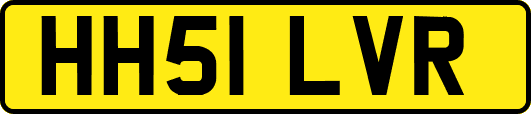 HH51 LVR